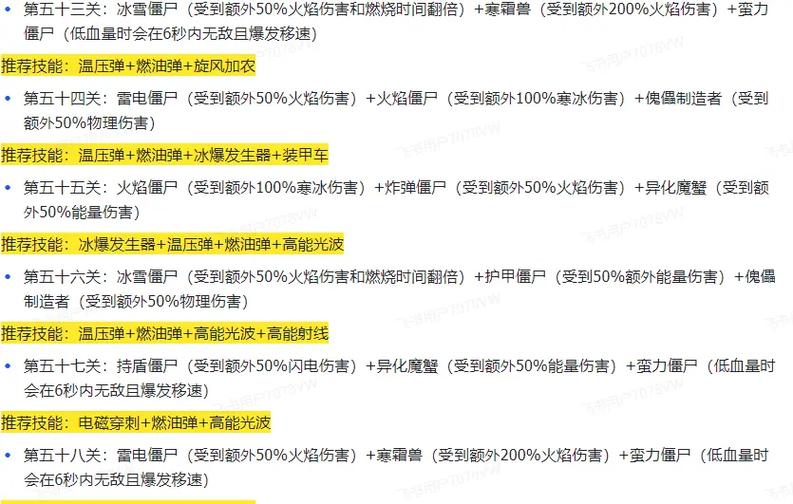 • 第五十三关：冰雪僵尸（受到额外50%火焰伤害和燃烧时间翻倍）+寒霜兽（受到额外200%火焰伤害）+蛮力僵尸（低血量时会在6秒内无敌且爆发移速）

推荐技能：温压弹+燃油弹+旋风加农

• 第五十四关：雷电僵尸（受到额外50%火焰伤害）+火焰僵尸（受到额外100%寒冰伤害）+傀儡制造者（受到额外50%物理伤害）

推荐技能：温压弹+燃油弹+冰爆发生器+装甲车

• 第五十五关：火焰僵尸（受到额外100%寒冰伤害）+炸弹僵尸（受到额外50%火焰伤害）+异化魔蟹（受到额外50%能量伤害）

推荐技能：冰爆发生器+温压弹+燃油弹+高能光波

• 第五十六关：冰雪僵尸（受到额外50%火焰伤害和燃烧时间翻倍）+护甲僵尸（受到50%额外能量伤害）+傀儡制造者（受到额外50%物理伤害）

推荐技能：温压弹+燃油弹+高能光波+高能射线

• 第五十七关：持盾僵尸（受到额外50%闪电伤害）+异化魔蟹（受到额外50%能量伤害）+蛮力僵尸（低血量时会在6秒内无敌且爆发移速）

推荐技能：电磁穿刺+燃油弹+高能光波

• 第五十八关：雷电僵尸（受到额外50%火焰伤害）+寒霜兽（受到额外200%火焰伤害）+蛮力僵尸（低血量时会在6秒内无敌且爆发移速）